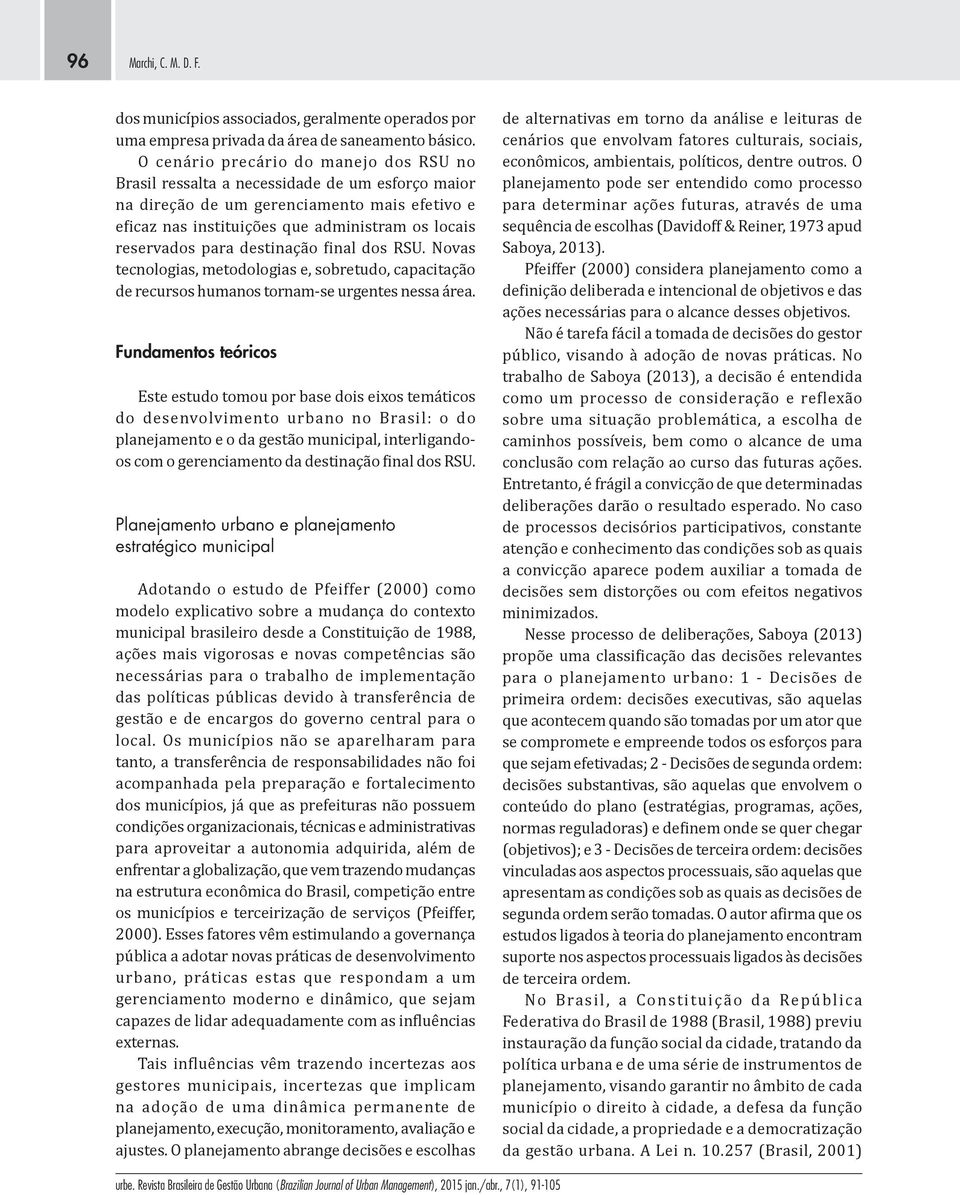 96 Marchi, C. M. D. F.

dos municípios associados, geralmente operados por uma empresa privada da área de saneamento básico.

O cenário precário do manejo dos RSU no Brasil ressalta a necessidade de um esforço maior na direção de um gerenciamento mais efetivo e eficaz nas instituições que administram os locais reservados para destinação final dos RSU. Novas tecnologias, metodologias e, sobretudo, capacitação de recursos humanos tornam-se urgentes nessa área.

Fundamentos teóricos

Este estudo tomou por base dois eixos temáticos do desenvolvimento urbano no Brasil: o do planejamento e o da gestão municipal, interligando-os com o gerenciamento da destinação final dos RSU.

Planejamento urbano e planejamento estratégico municipal

Adotando o estudo de Pfeiffer (2000) como modelo explicativo sobre a mudança do contexto municipal brasileiro desde a Constituição de 1988, ações mais vigorosas e novas competências são necessárias para o trabalho de implementação das políticas públicas devido à transferência de gestão e de encargos do governo central para o local. Os municípios não se aparelharam para tanto, a transferência de responsabilidades não foi acompanhada pela preparação e fortalecimento dos municípios, já que as prefeituras não possuem condições organizacionais, técnicas e administrativas para aproveitar a autonomia adquirida, além de enfrentar a globalização, que vem trazendo mudanças na estrutura econômica do Brasil, competição entre os municípios e terceirização de serviços (Pfeiffer, 2000). Esses fatores vêm estimulando a governança pública a adotar novas práticas de desenvolvimento urbano, práticas estas que respondam a um gerenciamento moderno e dinâmico, que sejam capazes de lidar adequadamente com as influências externas.

Tais influências vêm trazendo incertezas aos gestores municipais, incertezas que implicam na adoção de uma dinâmica permanente de planejamento, execução, monitoramento, avaliação e ajustes. O planejamento abrange decisões e escolhas de alternativas em torno da análise e leituras de cenários que envolvam fatores culturais, sociais, econômicos, ambientais, políticos, dentre outros. O planejamento pode ser entendido como processo para determinar ações futuras, através de uma sequência de escolhas (Davidoff & Reiner, 1973 apud Saboya, 2013).

Pfeiffer (2000) considera planejamento como a definição deliberada e intencional de objetivos e das ações necessárias para o alcance desses objetivos.

Não é tarefa fácil a tomada de decisões do gestor público, visando à adoção de novas práticas. No trabalho de Saboya (2013), a decisão é entendida como um processo de consideração e reflexão sobre uma situação problemática, a escolha de caminhos possíveis, bem como o alcance de uma conclusão com relação ao curso das futuras ações. Entretanto, é frágil a convicção de que determinadas deliberações darão o resultado esperado. No caso de processos decisórios participativos, constante atenção e conhecimento das condições sob as quais a convicção aparece podem auxiliar a tomada de decisões sem distorções ou com efeitos negativos minimizados.

Nesse processo de deliberações, Saboya (2013) propõe uma classificação das decisões relevantes para o planejamento urbano: 1 - Decisões de primeira ordem: decisões executivas, são aquelas que acontecem quando são tomadas por um ator que se compromete e empreende todos os esforços para que sejam efetivadas; 2 - Decisões de segunda ordem: decisões substantivas, são aquelas que envolvem o conteúdo do plano (estratégias, programas, ações, normas reguladoras) e definem onde se quer chegar (objetivos); e 3 - Decisões de terceira ordem: decisões vinculadas aos aspectos processuais, são aquelas que apresentam as condições sob as quais as decisões de segunda ordem serão tomadas. O autor afirma que os estudos ligados à teoria do planejamento encontram suporte nos aspectos processuais ligados às decisões de terceira ordem.

No Brasil, a Constituição da República Federativa do Brasil de 1988 (Brasil, 1988) previu instauração da função social da cidade, tratando da política urbana e de uma série de instrumentos de planejamento, visando garantir no âmbito de cada município o direito à cidade, a defesa da função social da cidade, a propriedade e a democratização da gestão urbana. A Lei n. 10.257 (Brasil, 2001)

urbe. Revista Brasileira de Gestão Urbana (Brazilian Journal of Urban Management), 2015 jan./abr., 7(1), 91-105